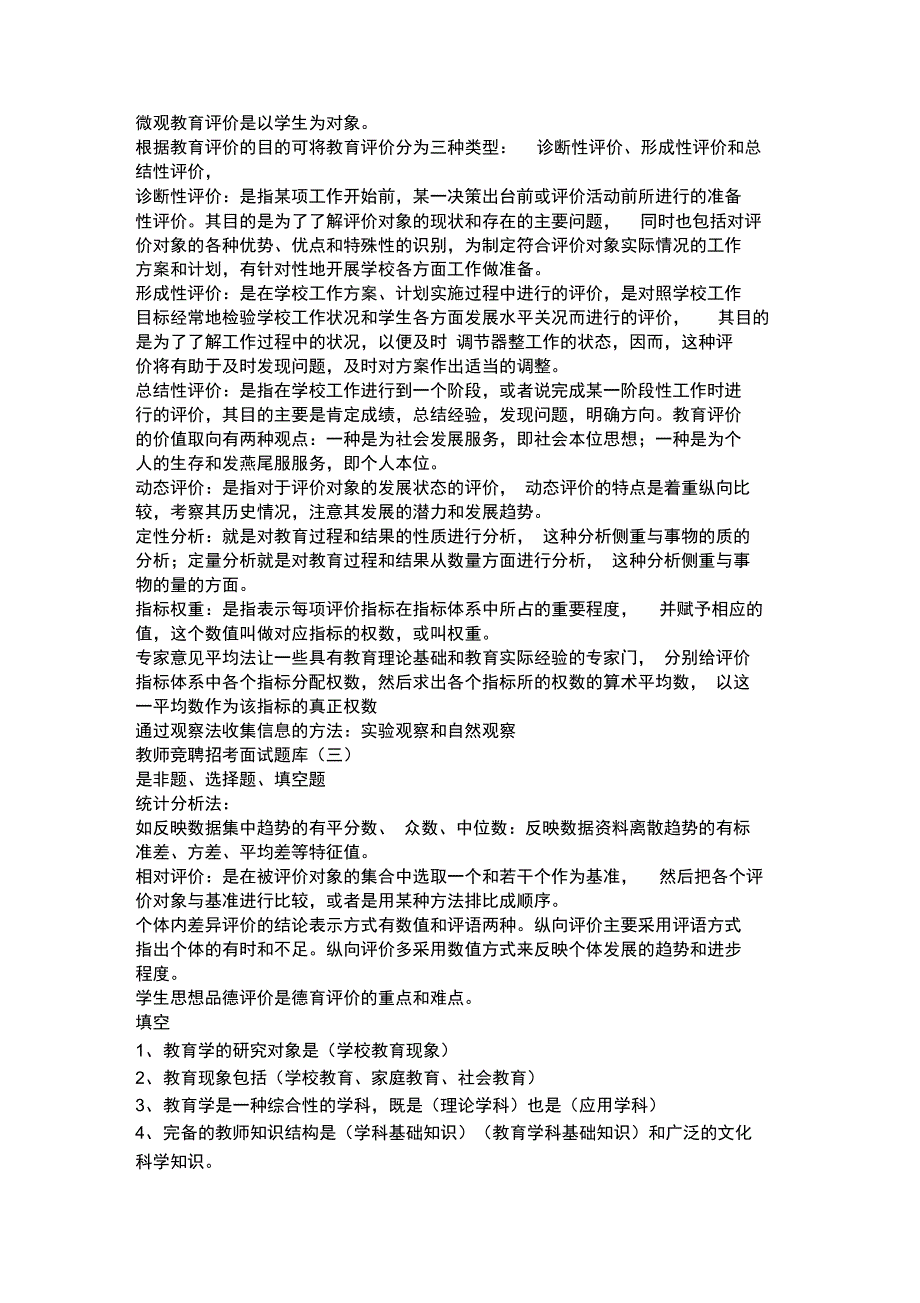 微观教育评价是以学生为对象。

根据教育评价的目的可将教育评价分为三种类型： 诊断性评价、形成性评价和总结性评价，

诊断性评价：是指某项工作开始前，某一决策出台前或评价活动前所进行的准备性评价。其目的是为了了解评价对象的现状和存在的主要问题， 同时也包括对评价对象的各种优势、优点和特殊性的识别，为制定符合评价对象实际情况的工作方案和计划，有针对性地开展学校各方面工作做准备。

形成性评价：是在学校工作方案、计划实施过程中进行的评价，是对照学校工作目标经常地检验学校工作状况和学生各方面发展水平关况而进行的评价， 其目的是为了了解工作过程中的状况，以便及时 调节器整工作的状态，因而，这种评价将有助于及时发现问题，及时对方案作出适当的调整。

总结性评价：是指在学校工作进行到一个阶段，或者说完成某一阶段性工作时进行的评价，其目的主要是肯定成绩，总结经验，发现问题，明确方向。教育评价的价值取向有两种观点：一种是为社会发展服务，即社会本位思想；一种是为个人的生存和发燕尾服服务，即个人本位。

动态评价：是指对于评价对象的发展状态的评价， 动态评价的特点是着重纵向比较，考察其历史情况，注意其发展的潜力和发展趋势。

定性分析：就是对教育过程和结果的性质进行分析， 这种分析侧重与事物的质的分析；定量分析就是对教育过程和结果从数量方面进行分析， 这种分析侧重与事物的量的方面。

指标权重：是指表示每项评价指标在指标体系中所占的重要程度， 并赋予相应的值，这个数值叫做对应指标的权数，或叫权重。

专家意见平均法让一些具有教育理论基础和教育实际经验的专家门， 分别给评价指标体系中各个指标分配权数，然后求出各个指标所的权数的算术平均数， 以这一平均数作为该指标的真正权数

通过观察法收集信息的方法：实验观察和自然观察

教师竞聘招考面试题库（三）

是非题、选择题、填空题

统计分析法：

如反映数据集中趋势的有平分数、 众数、中位数：反映数据资料离散趋势的有标准差、方差、平均差等特征值。

相对评价：是在被评价对象的集合中选取一个和若干个作为基准， 然后把各个评价对象与基准进行比较，或者是用某种方法排比成顺序。

个体内差异评价的结论表示方式有数值和评语两种。纵向评价主要采用评语方式指出个体的有时和不足。纵向评价多采用数值方式来反映个体发展的趋势和进步程度。

学生思想品德评价是德育评价的重点和难点。

填空

1、教育学的研究对象是（学校教育现象）

2、教育现象包括（学校教育、家庭教育、社会教育）

3、教育学是一种综合性的学科，既是（理论学科）也是（应用学科）

4、完备的教师知识结构是（学科基础知识）（教育学科基础知识）和广泛的文化科学知识。